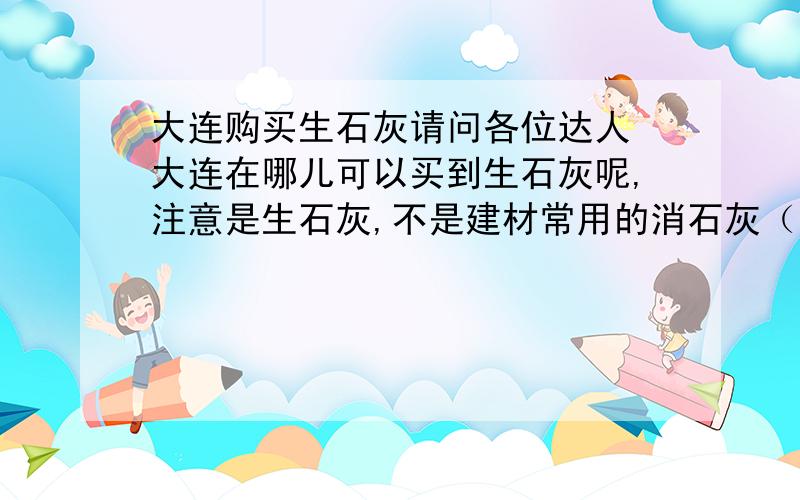 大连购买生石灰请问各位达人
大连在哪儿可以买到生石灰呢,
注意是生石灰,不是建材常用的消石灰（